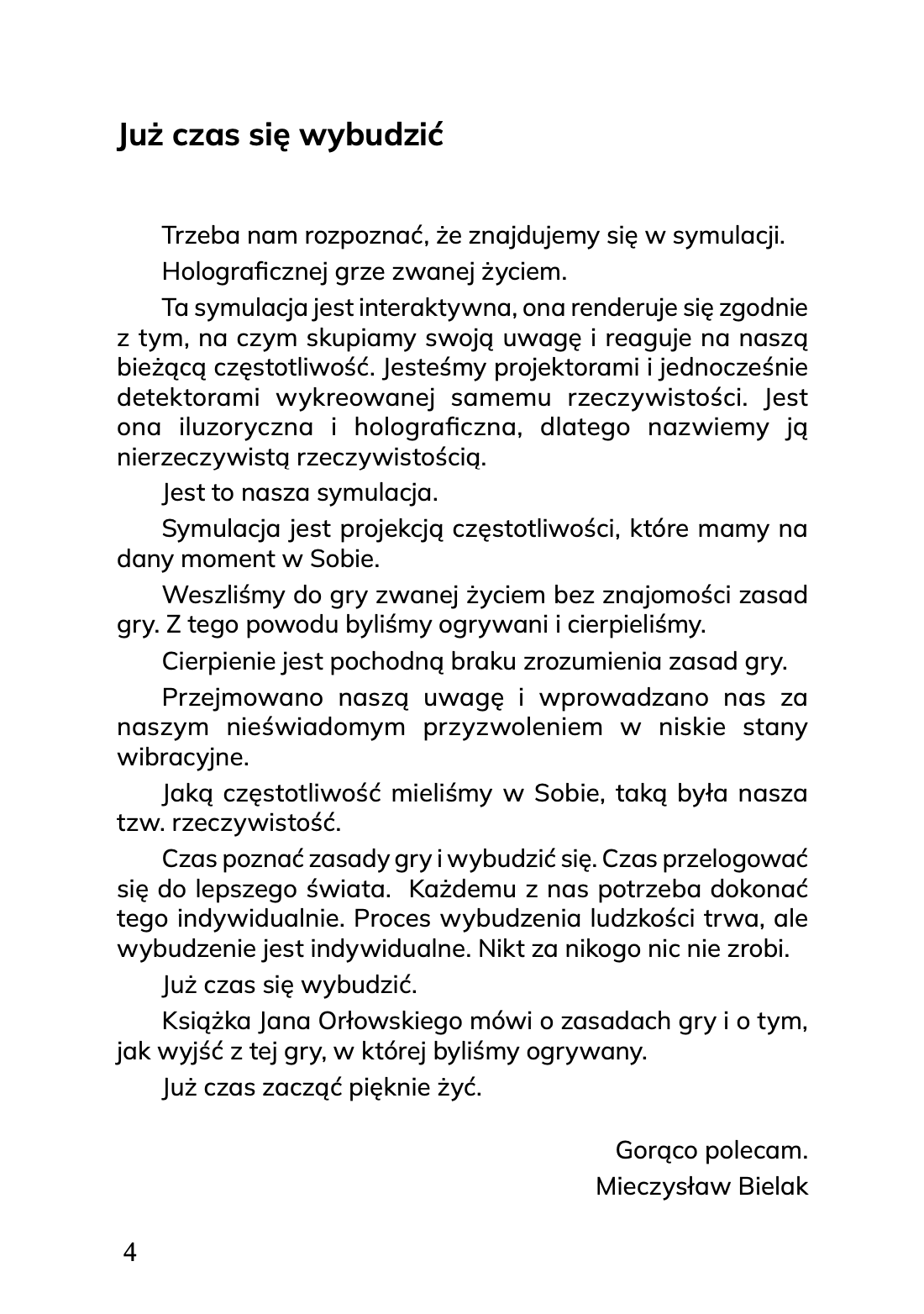 Już czas się wybudzić

Trzeba nam rozpoznać, że znajdujemy się w symulacji.

Holograficznej grze zwanej życiem.

Ta symulacja jest interaktywna, ona renderuje się zgodnie z tym, na czym skupiamy swoją uwagę i reaguje na naszą bieżącą częstotliwość. Jesteśmy projektorami i jednocześnie detektorami wykreowanej samemu rzeczywistości. Jest ona iluzoryczna i holograficzna, dlatego nazwiemy ją nierzeczywistą rzeczywistością.

Jest to nasza symulacja.

Symulacja jest projekcją częstotliwości, które mamy na dany moment w Sobie.

Weszliśmy do gry zwanej życiem bez znajomości zasad gry. Z tego powodu byliśmy ogrywani i cierpieliśmy.

Cierpienie jest pochodną braku zrozumienia zasad gry.

Przejmowano naszą uwagę i wprowadzano nas za naszym nieświadomym przyzwoleniem w niskie stany wibracyjne.

Jaką częstotliwość mieliśmy w Sobie, taką była nasza tzw. rzeczywistość.

Czas poznać zasady gry i wybudzić się. Czas przelogować się do lepszego świata. Każdemu z nas potrzeba dokonać tego indywidualnie. Proces wybudzenia ludzkości trwa, ale wybudzenie jest indywidualne. Nikt za nikogo nic nie zrobi.

Już czas się wybudzić.

Książka Jana Orłowskiego mówi o zasadach gry i o tym, jak wyjść z tej gry, w której byliśmy ogrywany.

Już czas zacząć pięknie żyć.

Gorąco polecam.
Mieczysław Bielak

4